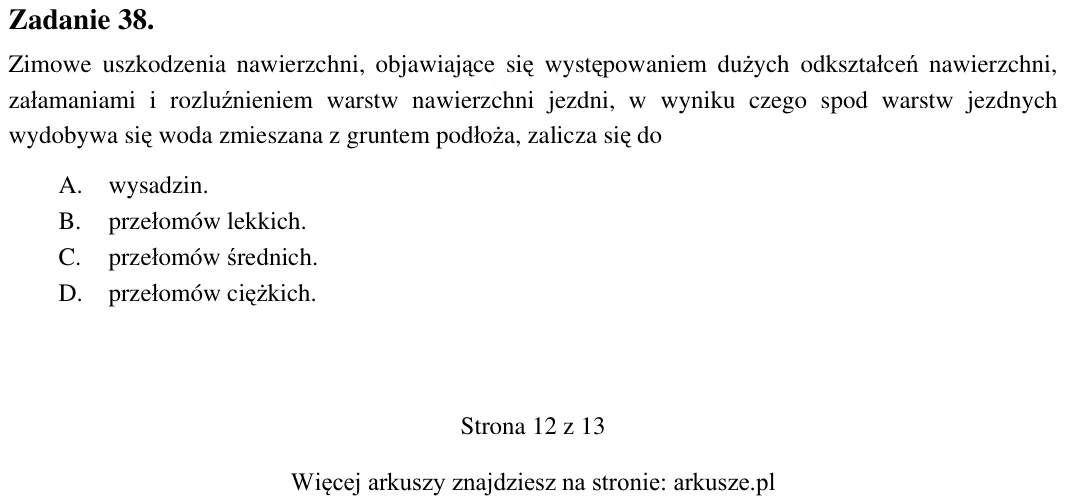 Zadanie 38.

Zimowe uszkodzenia nawierzchni, objawiające się występowaniem dużych odkształceń nawierzchni, załamaniami i rozluźnieniem warstw nawierzchni jezdni, w wyniku czego spod warstw jezdnych wydobywa się woda zmieszana z gruntem podłoża, zalicza się do

A. wysadzin.
B. przełomów lekkich.
C. przełomów średnich.
D. przełomów ciężkich.

Strona 12 z 13

Więcej arkuszy znajdziesz na stronie: arkusze.pl